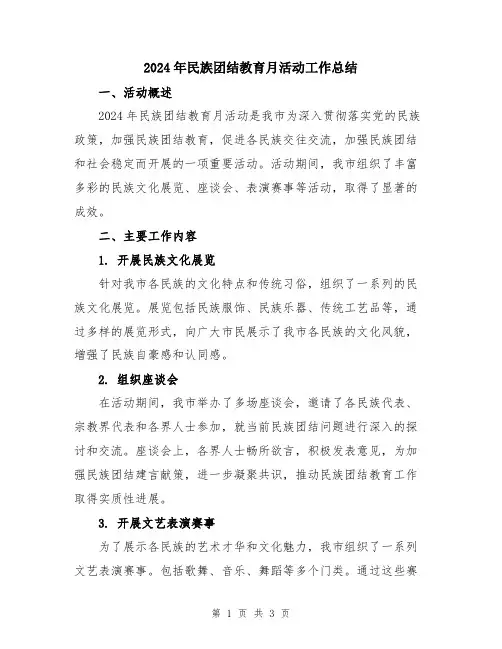 2024年民族团结教育月活动工作总结

一、活动概述

2024年民族团结教育月活动是我市为深入贯彻落实党的民族政策，加强民族团结教育，促进各民族交往交流，加强民族团结和社会稳定而开展的一项重要活动。活动期间，我市组织了丰富多彩的民族文化展览、座谈会、表演赛事等活动，取得了显著的成效。

二、主要工作内容

1. 开展民族文化展览

针对我市各民族的文化特点和传统习俗，组织了一系列的民族文化展览。展览包括民族服饰、民族乐器、传统工艺品等，通过多样的展览形式，向广大市民展示了我市各民族的文化风貌，增强了民族自豪感和认同感。

2. 组织座谈会

在活动期间，我市举办了多场座谈会，邀请了各民族代表、宗教界代表和各界人士参加，就当前民族团结问题进行深入的探讨和交流。座谈会上，各界人士畅所欲言，积极发表意见，为加强民族团结建言献策，进一步凝聚共识，推动民族团结教育工作取得实质性进展。

3. 开展文艺表演赛事

为了展示各民族的艺术才华和文化魅力，我市组织了一系列文艺表演赛事。包括歌舞、音乐、舞蹈等多个门类。通过这些赛

第 1 页 共 3 页